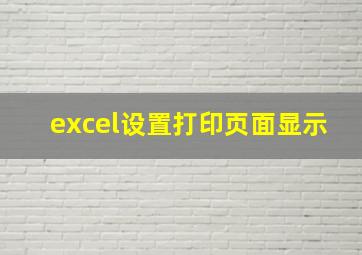 excel设置打印页面显示